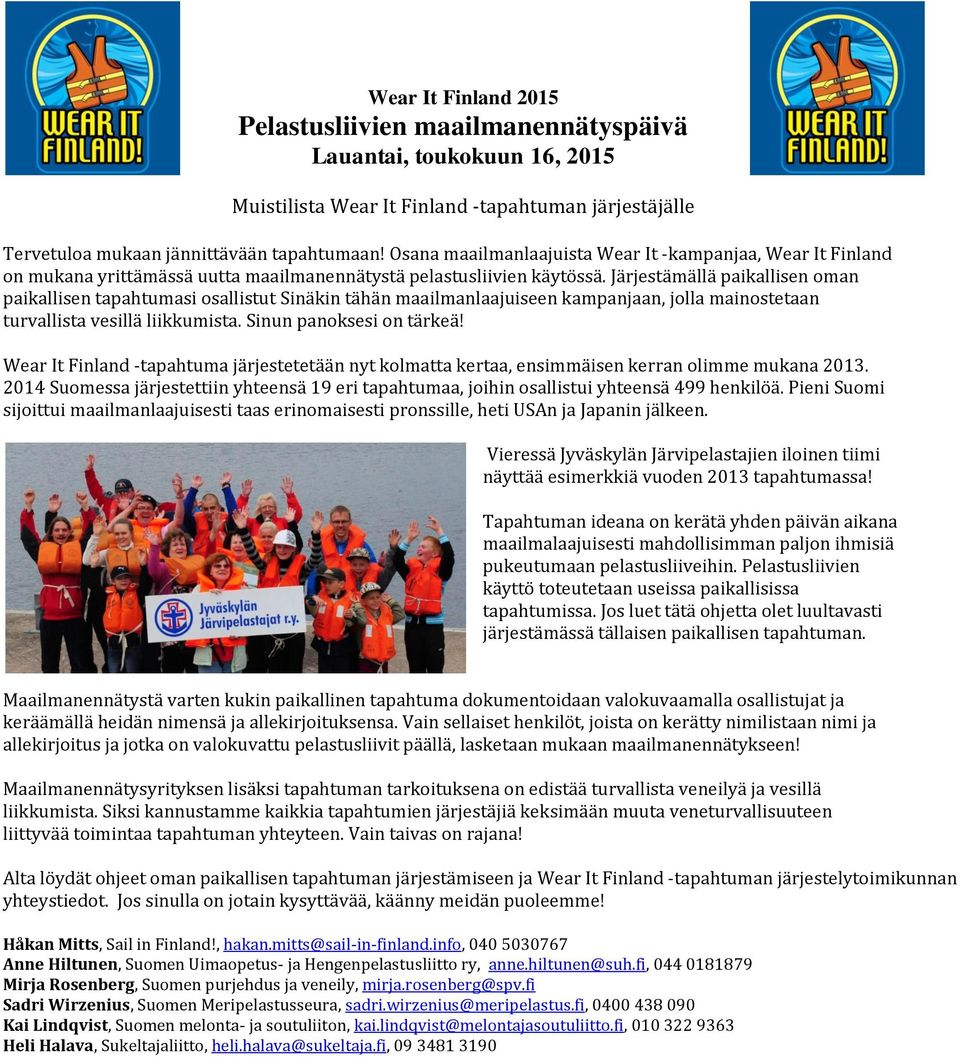 WEAR IT FINLAND!

Wear It Finland 2015
Pelastusliivien maailmanennätyspäivä
Lauantai, toukokuun 16, 2015

WEAR IT FINLAND!

Muistilista Wear It Finland -tapahtuman järjestäjälle

Tervetuloa mukaan jännittävään tapahtumaan! Osana maailmanlaajuista Wear It -kampanjaa, Wear It Finland on mukana yrittämässä uutta maailmanennätystä pelastusliivien käytössä. Järjestämällä paikallisen oman paikallisen tapahtumasi osallistut Sinäkin tähän maailmanlaajuiseen kampanjaan, jolla mainostetaan turvallista vesillä liikkumista. Sinun panoksesi on tärkeä!

Wear It Finland -tapahtuma järjestetetään nyt kolmatta kertaa, ensimmäisen kerran olimme mukana 2013. 2014 Suomessa järjestettiin yhteensä 19 eri tapahtumaa, joihin osallistui yhteensä 499 henkilöä. Pieni Suomi sijoittui maailmanlaajuisesti taas erinomaisesti pronssille, heti USAn ja Japanin jälkeen.

Jyväskylän Järvipelastajat r.y.

Vieressä Jyväskylän Järvipelastajien iloinen tiimi näyttää esimerkkiä vuoden 2013 tapahtumassa!

Tapahtuman ideana on kerätä yhden päivän aikana maailmalaajuisesti mahdollisimman paljon ihmisiä pukeutumaan pelastusliiveihin. Pelastusliivien käyttö toteutetaan useissa paikallisissa tapahtumissa. Jos luet tätä ohjetta olet luultavasti järjestämässä tällaisen paikallisen tapahtuman.

Maailmanennätystä varten kukin paikallinen tapahtuma dokumentoidaan valokuvaamalla osallistujat ja keräämällä heidän nimensä ja allekirjoituksensa. Vain sellaiset henkilöt, joista on kerätty nimilistaan nimi ja allekirjoitus ja jotka on valokuvattu pelastusliivit päällä, lasketaan mukaan maailmanennätykseen!

Maailmanennätysyrityksen lisäksi tapahtuman tarkoituksena on edistää turvallista veneilyä ja vesillä liikkumista. Siksi kannustamme kaikkia tapahtumien järjestäjiä keksimään muuta veneturvallisuuteen liittyvää toimintaa tapahtuman yhteyteen. Vain taivas on rajana!

Alta löydät ohjeet oman paikallisen tapahtuman järjestämiseen ja Wear It Finland -tapahtuman järjestelytoimikunnan yhteystiedot. Jos sinulla on jotain kysyttävää, käänny meidän puoleemme!

Håkan Mitts, Sail in Finland!, hakan.mitts@sail-in-finland.info, 040 5030767
Anne Hiltunen, Suomen Uimaopetus- ja Hengenpelastusliitto ry, anne.hiltunen@suh.fi, 044 0181879
Mirja Rosenberg, Suomen purjehdus ja veneily, mirja.rosenberg@spv.fi
Sadri Wirzenius, Suomen Meripelastusseura, sadri.wirzenius@meripelastus.fi, 0400 438 090
Kai Lindqvist, Suomen melonta- ja soutuliiton, kai.lindqvist@melontajasoutuliitto.fi, 010 322 9363
Heli Halava, Sukeltajaliitto, heli.halava@sukeltaja.fi, 09 3481 3190